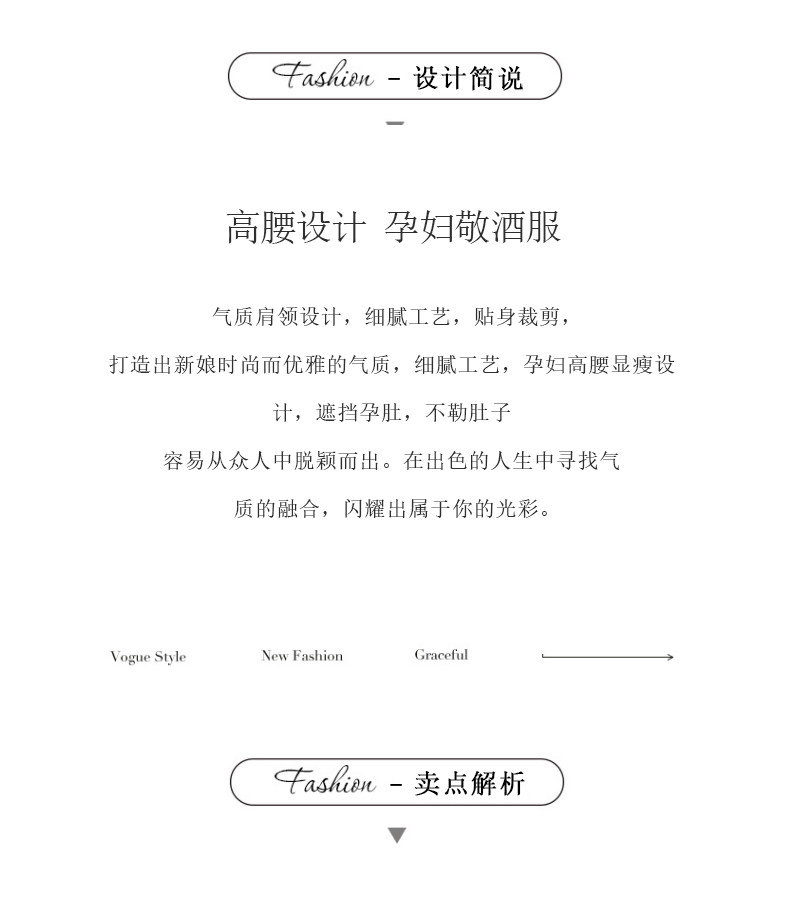 Fashion - 设计简说

高腰设计 孕妇敬酒服

气质肩领设计，细腻工艺，贴身裁剪，
打造出新娘时尚而优雅的气质，细腻工艺，孕妇高腰显瘦设计，遮挡孕肚，不勒肚子
容易从众人中脱颖而出。在出色的人生中寻找气质的融合，闪耀出属于你的光彩。

Vogue Style New Fashion Graceful

Fashion - 卖点解析